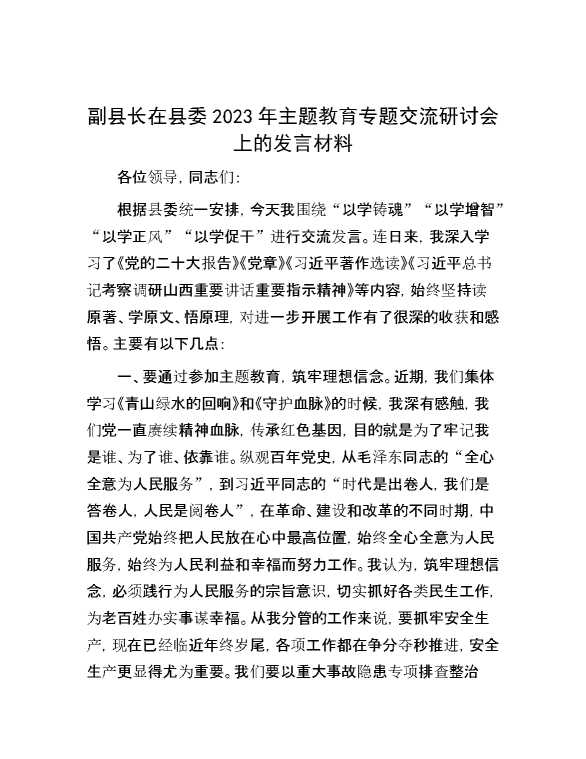 副县长在县委 2023 年主题教育专题交流研讨会上的发言材料

各位领导，同志们：

根据县委统一安排，今天我围绕“以学铸魂”“以学增智”“以学正风”“以学促干”进行交流发言。连日来，我深入学习了《党的二十大报告》《党章》《习近平著作选读》《习近平总书记考察调研山西重要讲话重要指示精神》等内容，始终坚持读原著、学原文、悟原理，对进一步开展工作有了很深的收获和感悟。主要有以下几点：

一、要通过参加主题教育，筑牢理想信念。近期，我们集体学习《青山绿水的回响》和《守护血脉》的时候，我深有感触，我们党一直赓续精神血脉，传承红色基因，目的就是为了牢记我是谁、为了谁、依靠谁。纵观百年党史，从毛泽东同志的“全心全意为人民服务”，到习近平同志的“时代是出卷人，我们是答卷人，人民是阅卷人”，在革命、建设和改革的不同时期，中国共产党始终把人民放在心中最高位置，始终全心全意为人民服务，始终为人民利益和幸福而努力工作。我认为，筑牢理想信念，必须践行为人民服务的宗旨意识，切实抓好各类民生工作，为老百姓办实事谋幸福。从我分管的工作来说，要抓牢安全生产，现在已经临近年终岁尾，各项工作都在争分夺秒推进，安全生产更显得尤为重要。我们要以重大事故隐患专项排查整治